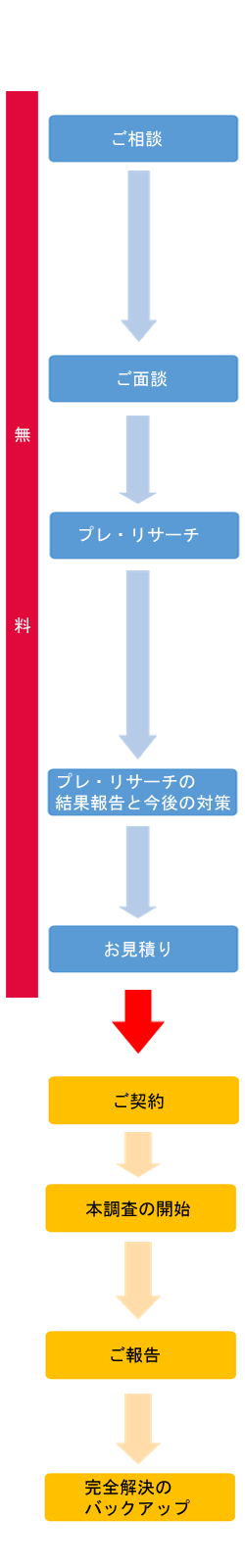 無

料

ご相談

ご面談

プレ・リサーチ

プレ・リサーチの結果報告と今後の対策

お見積り

ご契約

本調査の開始

ご報告

完全解決のバックアップ